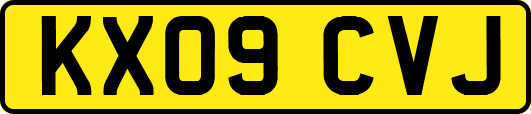 KX09 CVJ